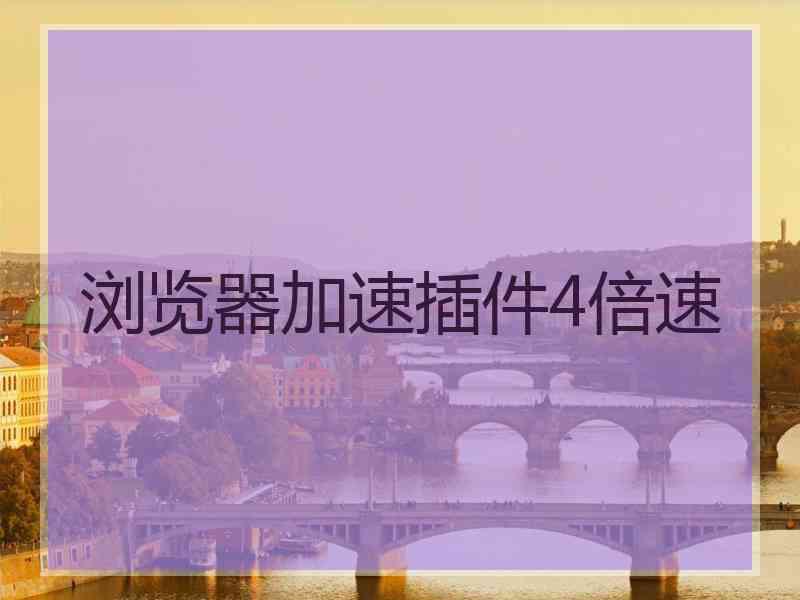 浏览器加速插件4倍速